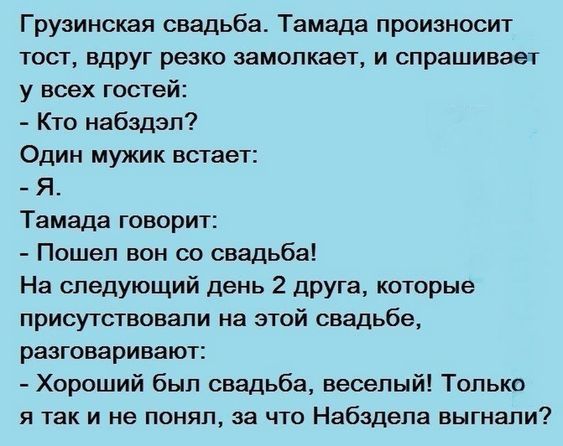 Грузинская свадьба. Тамада произносит тост, вдруг резко замолкает, и спрашивает у всех гостей:
- Кто набздэл?
Один мужик встает:
- Я.
Тамада говорит:
- Пошел вон со свадьба!
На следующий день 2 друга, которые присутствовали на этой свадьбе, разговаривают:
- Хороший был свадьба, веселый! Только я так и не понял, за что Набздела выгнали?